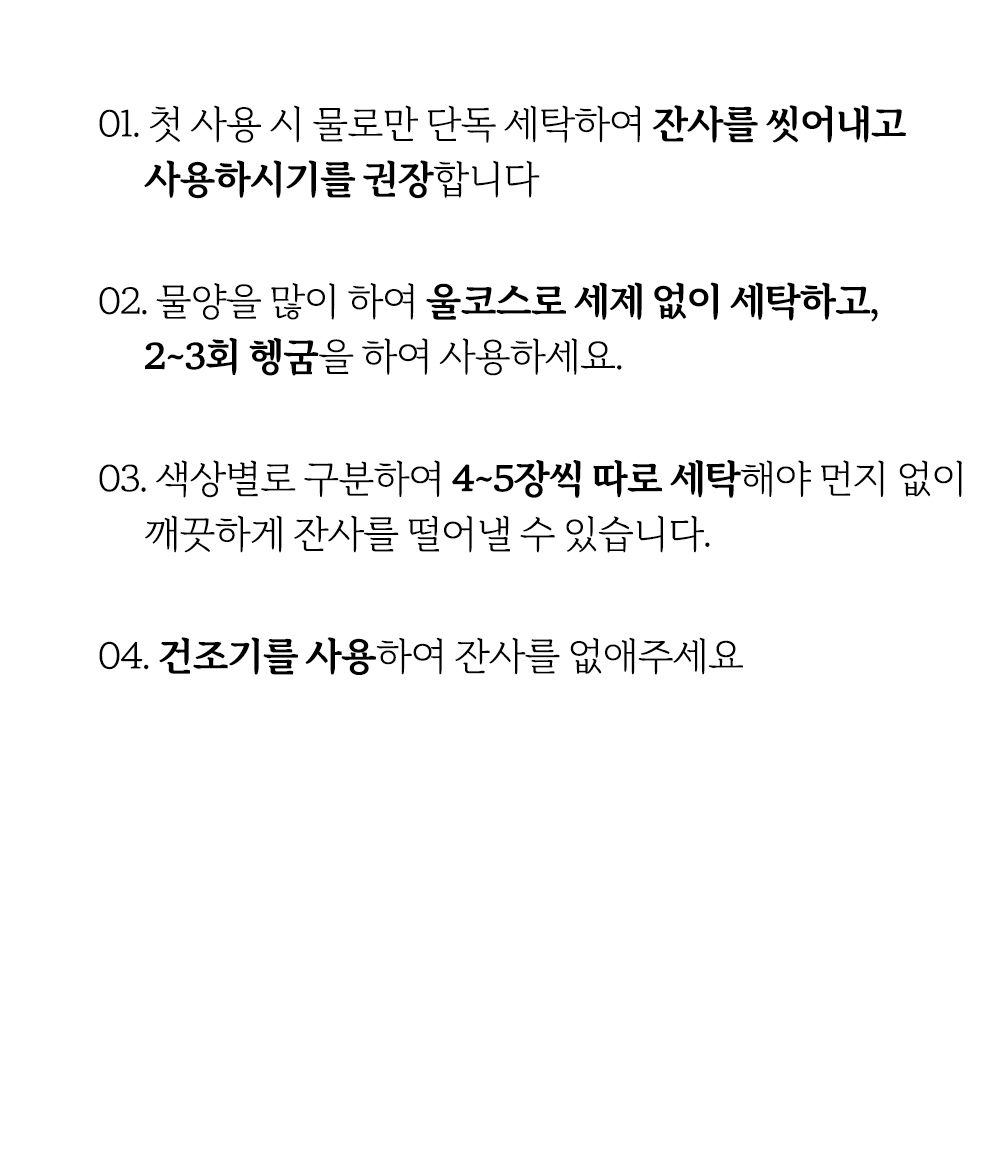 01. 첫 사용 시 물로만 단독 세탁하여 잔사를 씻어내고 사용하시기를 권장합니다

02. 물양을 많이 하여 울코스로 세제 없이 세탁하고, 2~3회 헹굼을 하여 사용하세요.

03. 색상별로 구분하여 4~5장씩 따로 세탁해야 먼지 없이 깨끗하게 잔사를 떨어낼 수 있습니다.

04. 건조기를 사용하여 잔사를 없애주세요